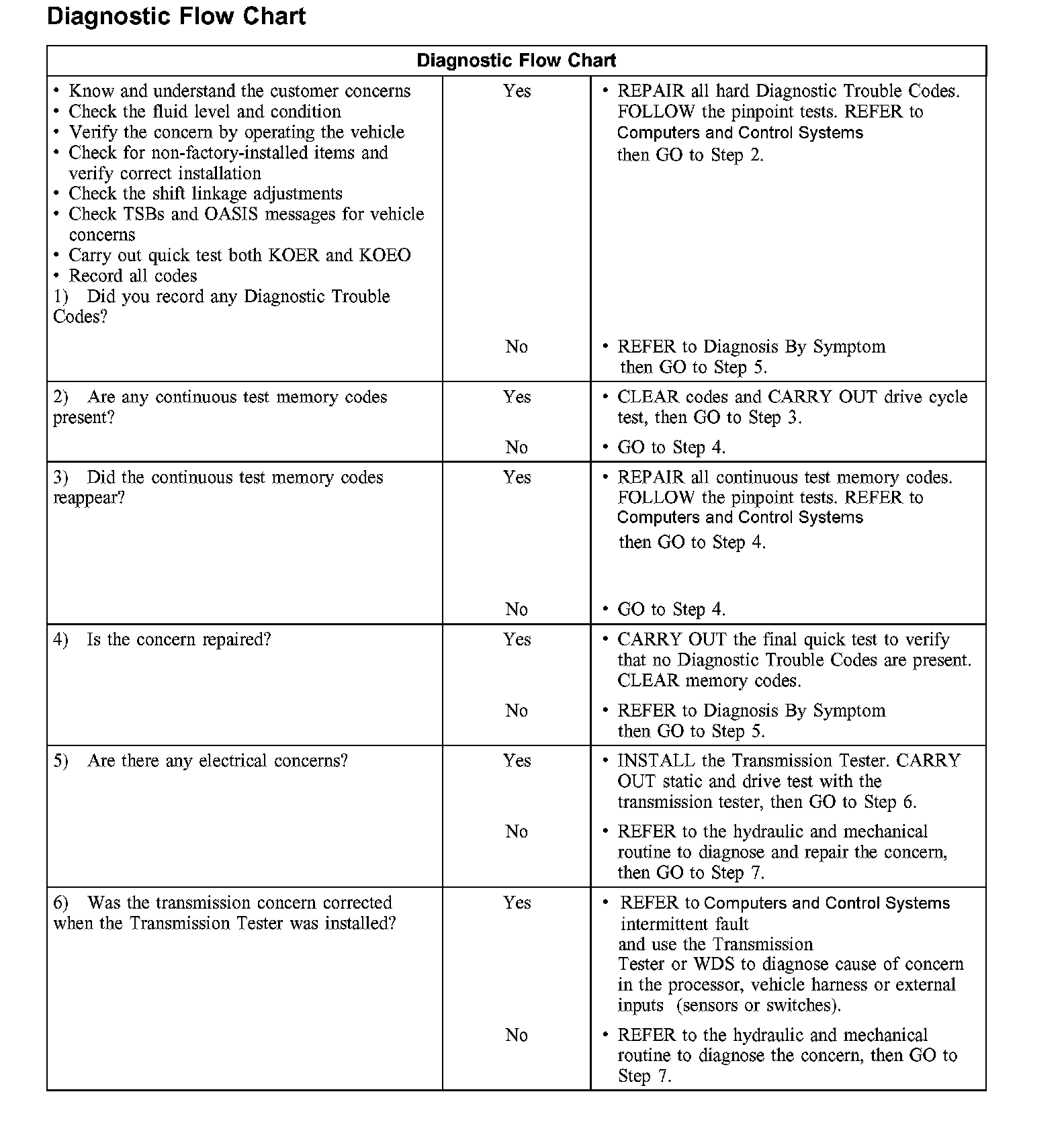 Diagnostic Flow Chart

| Diagnostic Flow Chart | | |
|---|---|---|
| • Know and understand the customer concerns • Check the fluid level and condition • Verify the concern by operating the vehicle • Check for non-factory-installed items and verify correct installation • Check the shift linkage adjustments • Check TSBs and OASIS messages for vehicle concerns • Carry out quick test both KOER and KOEO • Record all codes 1) Did you record any Diagnostic Trouble Codes? | Yes | • REPAIR all hard Diagnostic Trouble Codes. FOLLOW the pinpoint tests. REFER to Computers and Control Systems then GO to Step 2. |
| | No | • REFER to Diagnosis By Symptom then GO to Step 5. |
| 2) Are any continuous test memory codes present? | Yes | • CLEAR codes and CARRY OUT drive cycle test, then GO to Step 3. |
| | No | • GO to Step 4. |
| 3) Did the continuous test memory codes reappear? | Yes | • REPAIR all continuous test memory codes. FOLLOW the pinpoint tests. REFER to Computers and Control Systems then GO to Step 4. |
| | No | • GO to Step 4. |
| 4) Is the concern repaired? | Yes | • CARRY OUT the final quick test to verify that no Diagnostic Trouble Codes are present. CLEAR memory codes. |
| | No | • REFER to Diagnosis By Symptom then GO to Step 5. |
| 5) Are there any electrical concerns? | Yes | • INSTALL the Transmission Tester. CARRY OUT static and drive test with the transmission tester, then GO to Step 6. |
| | No | • REFER to the hydraulic and mechanical routine to diagnose and repair the concern, then GO to Step 7. |
| 6) Was the transmission concern corrected when the Transmission Tester was installed? | Yes | • REFER to Computers and Control Systems intermittent fault and use the Transmission Tester or WDS to diagnose cause of concern in the processor, vehicle harness or external inputs (sensors or switches). |
| | No | • REFER to the hydraulic and mechanical routine to diagnose the concern, then GO to Step 7. |